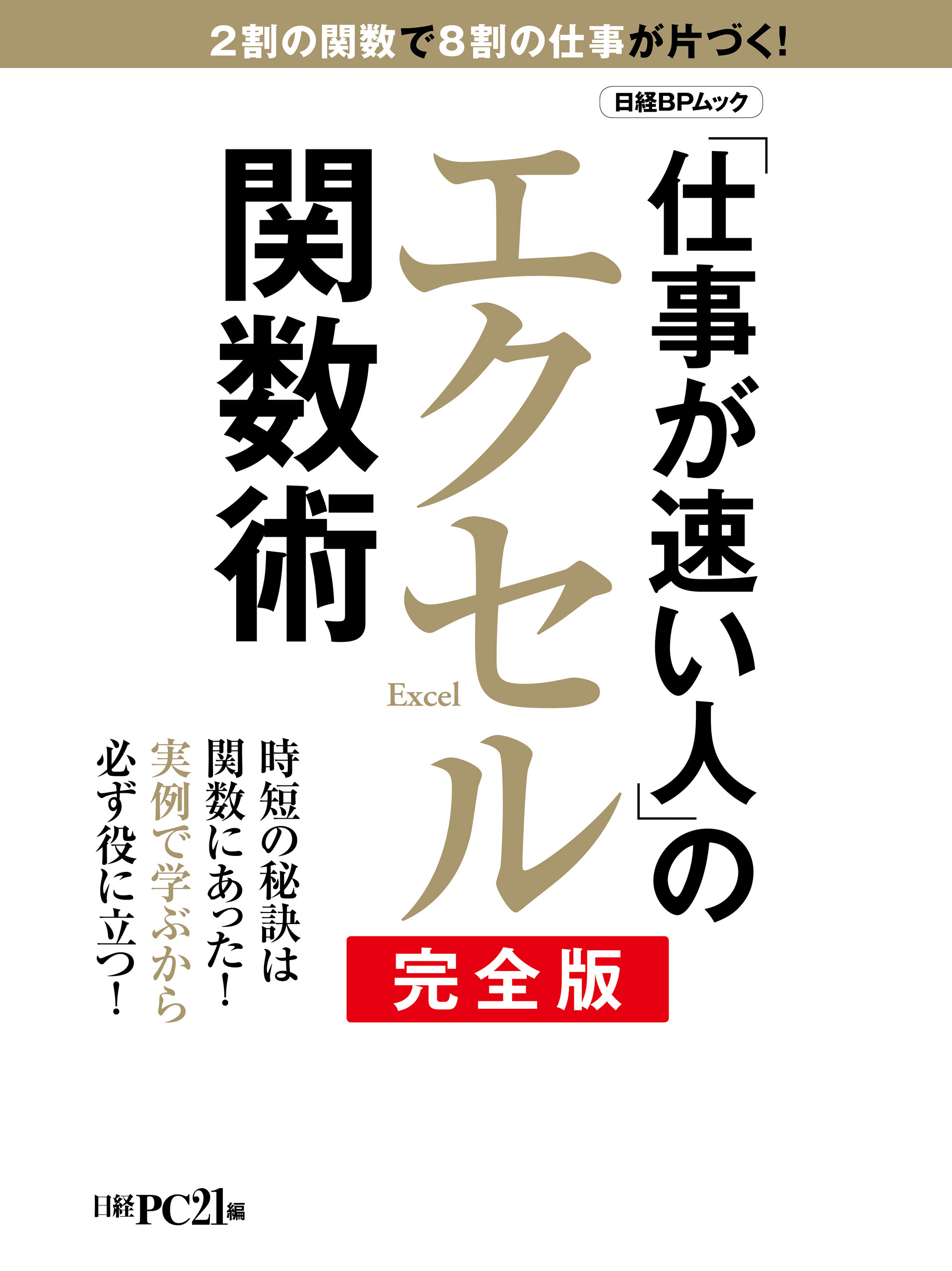 2割の関数で8割の仕事が片づく!

日経BPムック

「仕事が速い人」の
エクセル
Excel
関数術

完全版

時短の秘訣は
関数にあった!
実例で学ぶから
必ず役に立つ!

日経PC21編